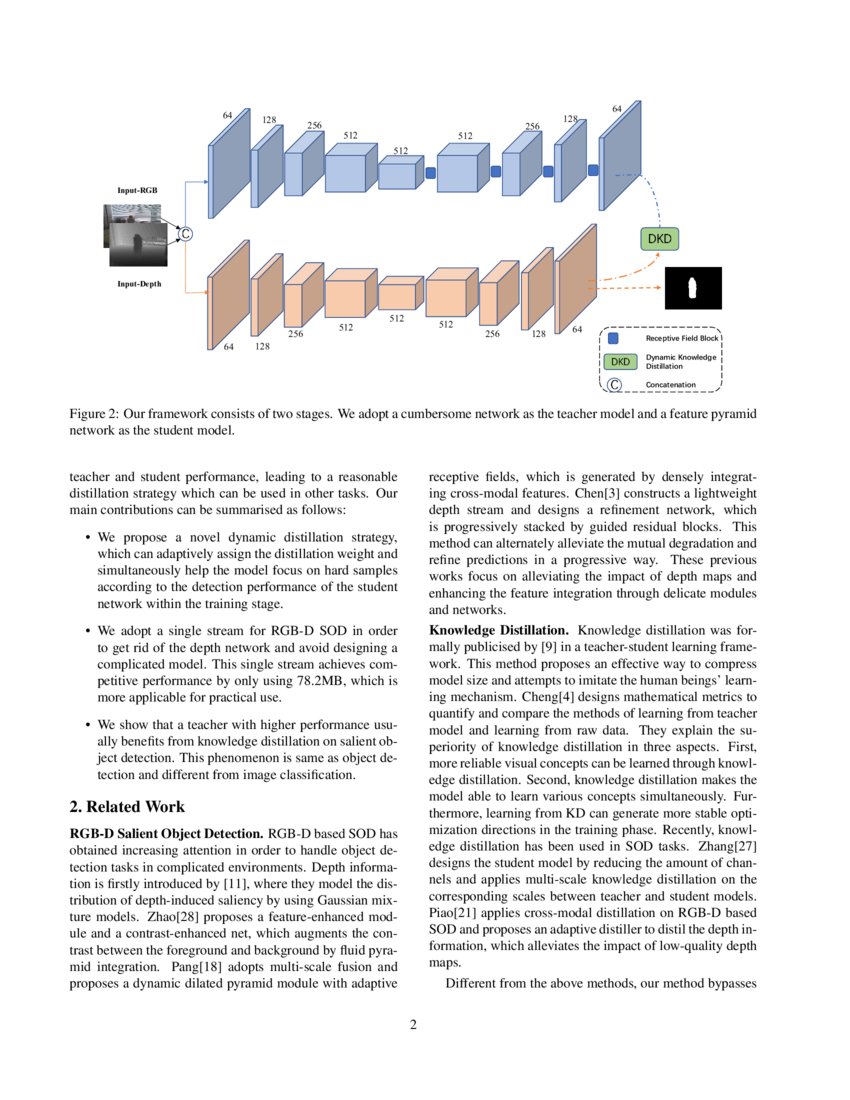 64
128
256
512
512
512
256
128
64

Input-RGB

C

DKD

Input-Depth

64
128
256
512
512
512
256
128
64

Receptive Field Block

DKD Dynamic Knowledge Distillation

C Concatenation

Figure 2: Our framework consists of two stages. We adopt a cumbersome network as the teacher model and a feature pyramid network as the student model.

teacher and student performance, leading to a reasonable distillation strategy which can be used in other tasks. Our main contributions can be summarised as follows:

• We propose a novel dynamic distillation strategy, which can adaptively assign the distillation weight and simultaneously help the model focus on hard samples according to the detection performance of the student network within the training stage.

• We adopt a single stream for RGB-D SOD in order to get rid of the depth network and avoid designing a complicated model. This single stream achieves competitive performance by only using 78.2MB, which is more applicable for practical use.

• We show that a teacher with higher performance usually benefits from knowledge distillation on salient object detection. This phenomenon is same as object detection and different from image classification.

2. Related Work

RGB-D Salient Object Detection. RGB-D based SOD has obtained increasing attention in order to handle object detection tasks in complicated environments. Depth information is firstly introduced by [11], where they model the distribution of depth-induced saliency by using Gaussian mixture models. Zhao[28] proposes a feature-enhanced module and a contrast-enhanced net, which augments the contrast between the foreground and background by fluid pyramid integration. Pang[18] adopts multi-scale fusion and proposes a dynamic dilated pyramid module with adaptive receptive fields, which is generated by densely integrating cross-modal features. Chen[3] constructs a lightweight depth stream and designs a refinement network, which is progressively stacked by guided residual blocks. This method can alternately alleviate the mutual degradation and refine predictions in a progressive way. These previous works focus on alleviating the impact of depth maps and enhancing the feature integration through delicate modules and networks.

Knowledge Distillation. Knowledge distillation was formally publicised by [9] in a teacher-student learning framework. This method proposes an effective way to compress model size and attempts to imitate the human beings' learning mechanism. Cheng[4] designs mathematical metrics to quantify and compare the methods of learning from teacher model and learning from raw data. They explain the superiority of knowledge distillation in three aspects. First, more reliable visual concepts can be learned through knowledge distillation. Second, knowledge distillation makes the model able to learn various concepts simultaneously. Furthermore, learning from KD can generate more stable optimization directions in the training phase. Recently, knowledge distillation has been used in SOD tasks. Zhang[27] designs the student model by reducing the amount of channels and applies multi-scale knowledge distillation on the corresponding scales between teacher and student models. Piao[21] applies cross-modal distillation on RGB-D based SOD and proposes an adaptive distiller to distil the depth information, which alleviates the impact of low-quality depth maps.

Different from the above methods, our method bypasses

2